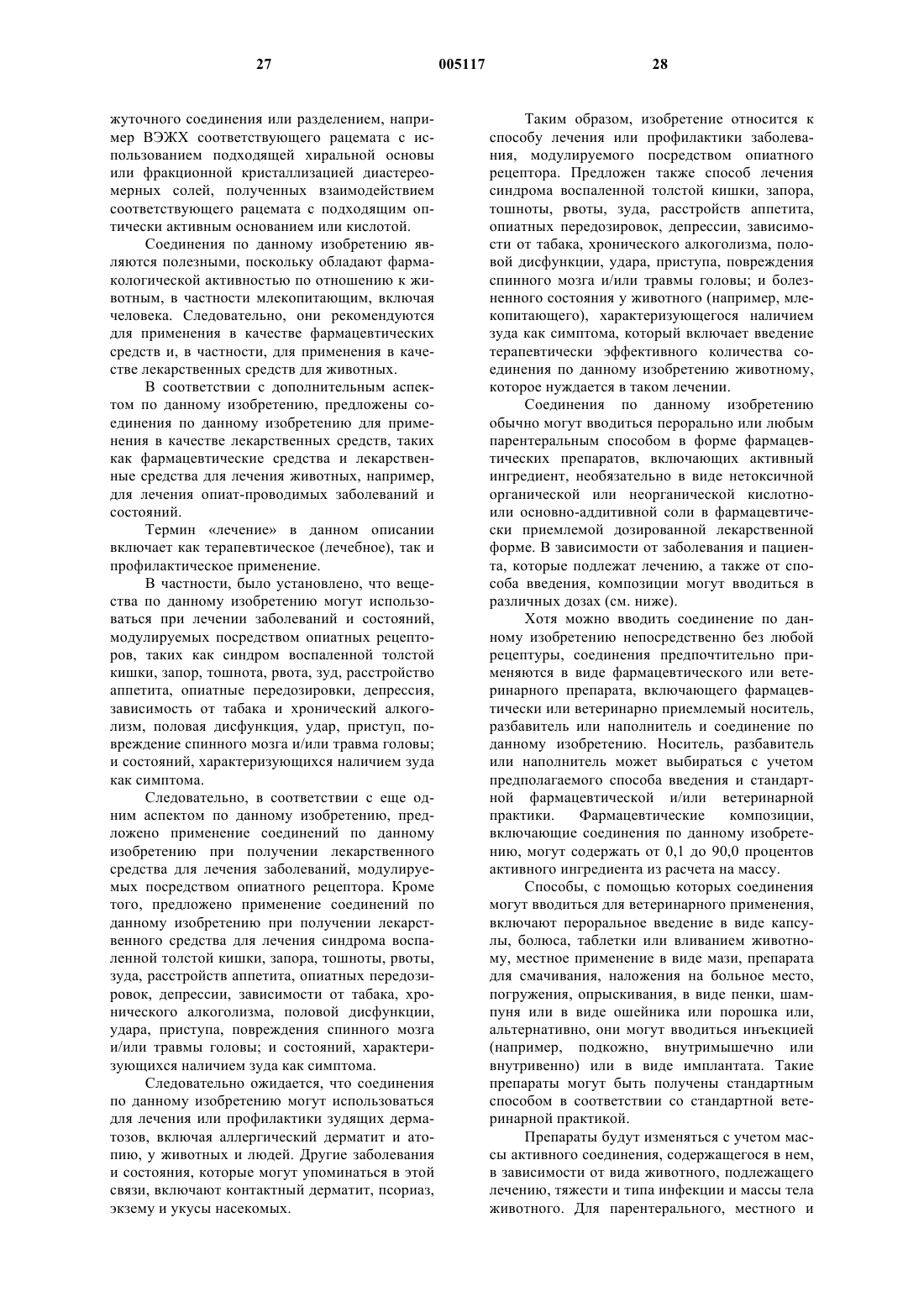 27 005117 28

жуточного соединения или разделением, например ВЭЖХ соответствующего рацемата с использованием подходящей хиральной основы или фракционной кристаллизацией диастереомерных солей, полученных взаимодействием соответствующего рацемата с подходящим оптически активным основанием или кислотой.

Соединения по данному изобретению являются полезными, поскольку обладают фармакологической активностью по отношению к животным, в частности млекопитающим, включая человека. Следовательно, они рекомендуются для применения в качестве фармацевтических средств и, в частности, для применения в качестве лекарственных средств для животных.

В соответствии с дополнительным аспектом по данному изобретению, предложены соединения по данному изобретению для применения в качестве лекарственных средств, таких как фармацевтические средства и лекарственные средства для лечения животных, например, для лечения опиат-проводимых заболеваний и состояний.

Термин «лечение» в данном описании включает как терапевтическое (лечебное), так и профилактическое применение.

В частности, было установлено, что вещества по данному изобретению могут использоваться при лечении заболеваний и состояний, модулируемых посредством опиатных рецепторов, таких как синдром воспаленной толстой кишки, запор, тошнота, рвота, зуд, расстройство аппетита, опиатные передозировки, депрессия, зависимость от табака и хронический алкоголизм, половая дисфункция, удар, приступ, повреждение спинного мозга и/или травма головы; и состояний, характеризующихся наличием зуда как симптома.

Следовательно, в соответствии с еще одним аспектом по данному изобретению, предложено применение соединений по данному изобретению при получении лекарственного средства для лечения заболеваний, модулируемых посредством опиатного рецептора. Кроме того, предложено применение соединений по данному изобретению при получении лекарственного средства для лечения синдрома воспаленной толстой кишки, запора, тошноты, рвоты, зуда, расстройств аппетита, опиатных передозировок, депрессии, зависимости от табака, хронического алкоголизма, половой дисфункции, удара, приступа, повреждения спинного мозга и/или травмы головы; и состояний, характеризующихся наличием зуда как симптома.

Следовательно ожидается, что соединения по данному изобретению могут использоваться для лечения или профилактики зудящих дерматозов, включая аллергический дерматит и атопию, у животных и людей. Другие заболевания и состояния, которые могут упоминаться в этой связи, включают контактный дерматит, псориаз, экзему и укусы насекомых.

Таким образом, изобретение относится к способу лечения или профилактики заболевания, модулируемого посредством опиатного рецептора. Предложен также способ лечения синдрома воспаленной толстой кишки, запора, тошноты, рвоты, зуда, расстройств аппетита, опиатных передозировок, депрессии, зависимости от табака, хронического алкоголизма, половой дисфункции, удара, приступа, повреждения спинного мозга и/или травмы головы; и болезненного состояния у животного (например, млекопитающего), характеризующегося наличием зуда как симптома, который включает введение терапевтически эффективного количества соединения по данному изобретению животному, которое нуждается в таком лечении.

Соединения по данному изобретению обычно могут вводиться перорально или любым парентеральным способом в форме фармацевтических препаратов, включающих активный ингредиент, необязательно в виде нетоксичной органической или неорганической кислотно- или основно-аддитивной соли в фармацевтически приемлемой дозированной лекарственной форме. В зависимости от заболевания и пациента, которые подлежат лечению, а также от способа введения, композиции могут вводиться в различных дозах (см. ниже).

Хотя можно вводить соединение по данному изобретению непосредственно без любой рецептуры, соединения предпочтительно применяются в виде фармацевтического или ветеринарного препарата, включающего фармацевтически или ветеринарно приемлемый носитель, разбавитель или наполнитель и соединение по данному изобретению. Носитель, разбавитель или наполнитель может выбираться с учетом предполагаемого способа введения и стандартной фармацевтической и/или ветеринарной практики. Фармацевтические композиции, включающие соединения по данному изобретению, могут содержать от 0,1 до 90,0 процентов активного ингредиента из расчета на массу.

Способы, с помощью которых соединения могут вводиться для ветеринарного применения, включают пероральное введение в виде капсулы, болюса, таблетки или вливанием животному, местное применение в виде мази, препарата для смачивания, наложения на больное место, погружения, опрыскивания, в виде пенки, шампуня или в виде ошейника или порошка или, альтернативно, они могут вводиться инъекцией (например, подкожно, внутримышечно или внутривенно) или в виде имплантата. Такие препараты могут быть получены стандартным способом в соответствии со стандартной ветеринарной практикой.

Препараты будут изменяться с учетом массы активного соединения, содержащегося в нем, в зависимости от вида животного, подлежащего лечению, тяжести и типа инфекции и массы тела животного. Для парентерального, местного и